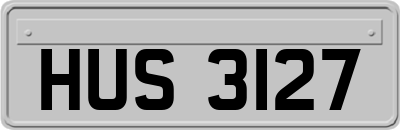 HUS 3127